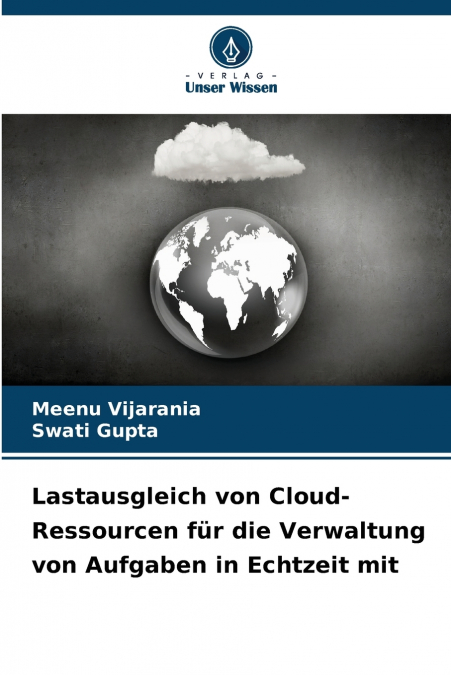 - VERLAG -
Unser Wissen

Meenu Vijarania
Swati Gupta

Lastausgleich von Cloud-Ressourcen für die Verwaltung von Aufgaben in Echtzeit mit